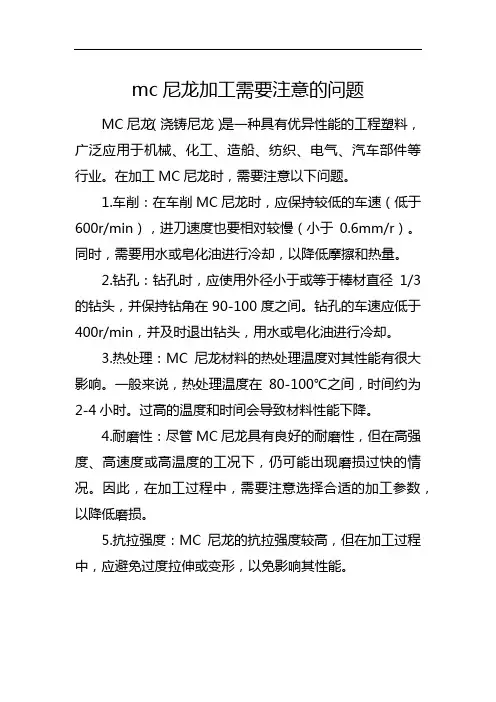 mc 尼龙加工需要注意的问题

MC 尼龙(浇铸尼龙)是一种具有优异性能的工程塑料，广泛应用于机械、化工、造船、纺织、电气、汽车部件等行业。在加工 MC 尼龙时，需要注意以下问题。

1.车削：在车削 MC 尼龙时，应保持较低的车速（低于 600r/min），进刀速度也要相对较慢（小于 0.6mm/r）。同时，需要用水或皂化油进行冷却，以降低摩擦和热量。

2.钻孔：钻孔时，应使用外径小于或等于棒材直径 1/3 的钻头，并保持钻角在 90-100 度之间。钻孔的车速应低于 400r/min，并及时退出钻头，用水或皂化油进行冷却。

3.热处理：MC 尼龙材料的热处理温度对其性能有很大影响。一般来说，热处理温度在 80-100℃之间，时间约为 2-4 小时。过高的温度和时间会导致材料性能下降。

4.耐磨性：尽管 MC 尼龙具有良好的耐磨性，但在高强度、高速度或高温度的工况下，仍可能出现磨损过快的情况。因此，在加工过程中，需要注意选择合适的加工参数，以降低磨损。

5.抗拉强度：MC 尼龙的抗拉强度较高，但在加工过程中，应避免过度拉伸或变形，以免影响其性能。